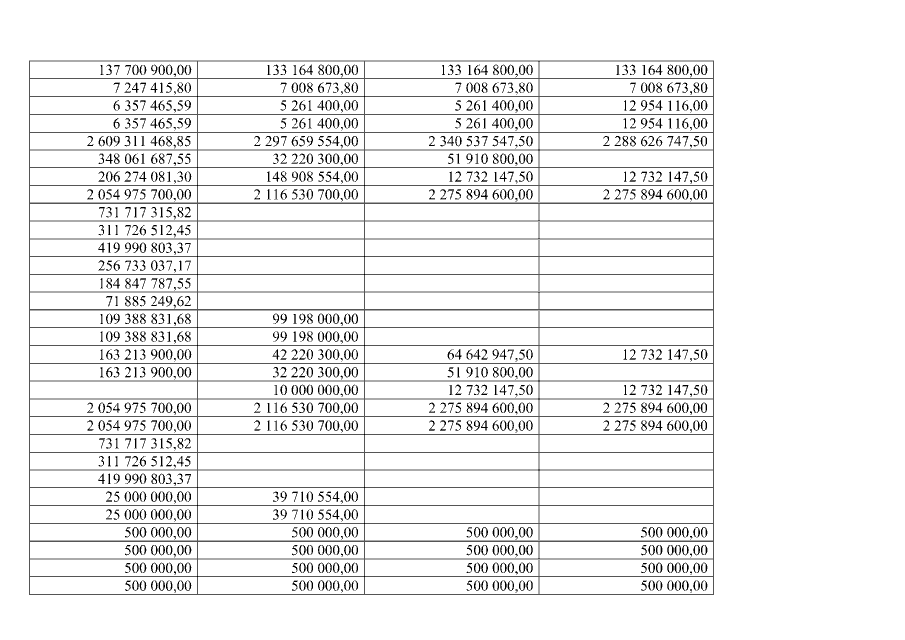 | | | | |
|---|---|---|---|
| 137 700 900,00 | 133 164 800,00 | 133 164 800,00 | 133 164 800,00 |
| 7 247 415,80 | 7 008 673,80 | 7 008 673,80 | 7 008 673,80 |
| 6 357 465,59 | 5 261 400,00 | 5 261 400,00 | 12 954 116,00 |
| 6 357 465,59 | 5 261 400,00 | 5 261 400,00 | 12 954 116,00 |
| 2 609 311 468,85 | 2 297 659 554,00 | 2 340 537 547,50 | 2 288 626 747,50 |
| 348 061 687,55 | 32 220 300,00 | 51 910 800,00 | |
| 206 274 081,30 | 148 908 554,00 | 12 732 147,50 | 12 732 147,50 |
| 2 054 975 700,00 | 2 116 530 700,00 | 2 275 894 600,00 | 2 275 894 600,00 |
| 731 717 315,82 | | | |
| 311 726 512,45 | | | |
| 419 990 803,37 | | | |
| 256 733 037,17 | | | |
| 184 847 787,55 | | | |
| 71 885 249,62 | | | |
| 109 388 831,68 | 99 198 000,00 | | |
| 109 388 831,68 | 99 198 000,00 | | |
| 163 213 900,00 | 42 220 300,00 | 64 642 947,50 | 12 732 147,50 |
| 163 213 900,00 | 32 220 300,00 | 51 910 800,00 | |
| | 10 000 000,00 | 12 732 147,50 | 12 732 147,50 |
| 2 054 975 700,00 | 2 116 530 700,00 | 2 275 894 600,00 | 2 275 894 600,00 |
| 2 054 975 700,00 | 2 116 530 700,00 | 2 275 894 600,00 | 2 275 894 600,00 |
| 731 717 315,82 | | | |
| 311 726 512,45 | | | |
| 419 990 803,37 | | | |
| 25 000 000,00 | 39 710 554,00 | | |
| 25 000 000,00 | 39 710 554,00 | | |
| 500 000,00 | 500 000,00 | 500 000,00 | 500 000,00 |
| 500 000,00 | 500 000,00 | 500 000,00 | 500 000,00 |
| 500 000,00 | 500 000,00 | 500 000,00 | 500 000,00 |
| 500 000,00 | 500 000,00 | 500 000,00 | 500 000,00 |